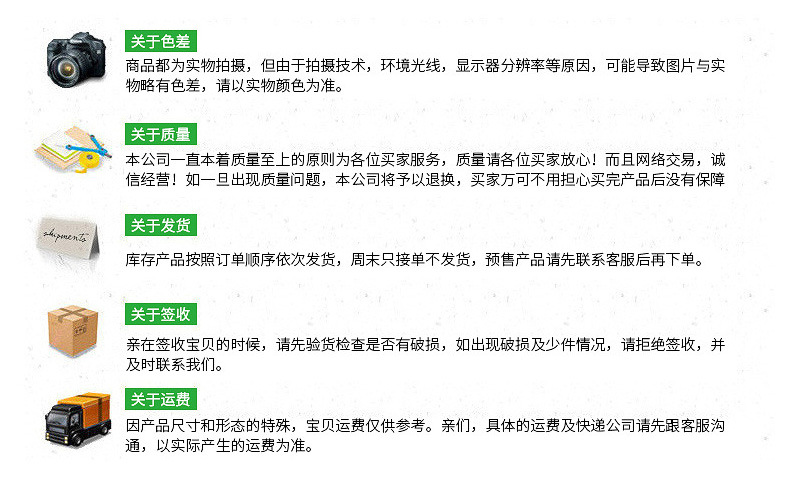 关于色差
商品都为实物拍摄，但由于拍摄技术，环境光线，显示器分辨率等原因，可能导致图片与实物略有色差，请以实物颜色为准。

关于质量
本公司一直本着质量至上的原则为各位买家服务，质量请各位买家放心！而且网络交易，诚信经营！如一旦出现质量问题，本公司将予以退换，买家万可不用担心买完产品后没有保障

shipments

关于发货
库存产品按照订单顺序依次发货，周末只接单不发货，预售产品请先联系客服后再下单。

关于签收
亲在签收宝贝的时候，请先验货检查是否有破损，如出现破损及少件情况，请拒绝签收，并及时联系我们。

关于运费
因产品尺寸和形态的特殊，宝贝运费仅供参考。亲们，具体的运费及快递公司请先跟客服沟通，以实际产生的运费为准。